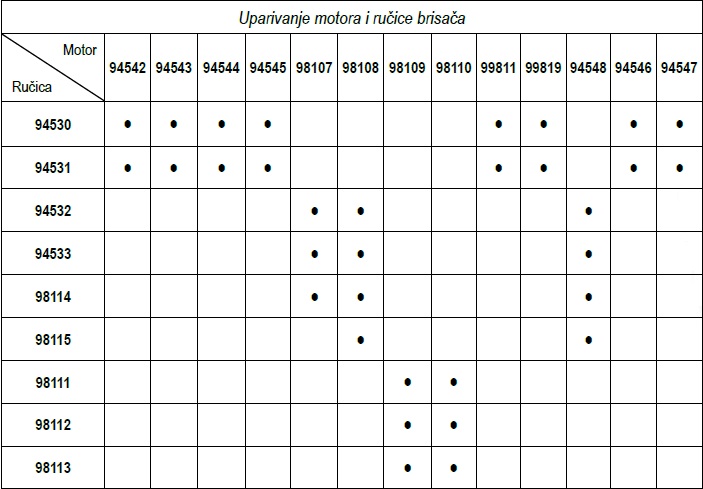 Uparivanje motora i ručice brisača

| Motor / Ručica | 94542 | 94543 | 94544 | 94545 | 98107 | 98108 | 98109 | 98110 | 99811 | 99819 | 94548 | 94546 | 94547 |
|---|---|---|---|---|---|---|---|---|---|---|---|---|---|
| 94530 | • | • | • | • | | | | | • | • | | • | • |
| 94531 | • | • | • | • | | | | | • | • | | • | • |
| 94532 | | | | | • | • | | | | | • | | |
| 94533 | | | | | • | • | | | | | • | | |
| 98114 | | | | | • | • | | | | | • | | |
| 98115 | | | | | | • | | | | | • | | |
| 98111 | | | | | | | • | • | | | | | |
| 98112 | | | | | | | • | • | | | | | |
| 98113 | | | | | | | • | • | | | | | |